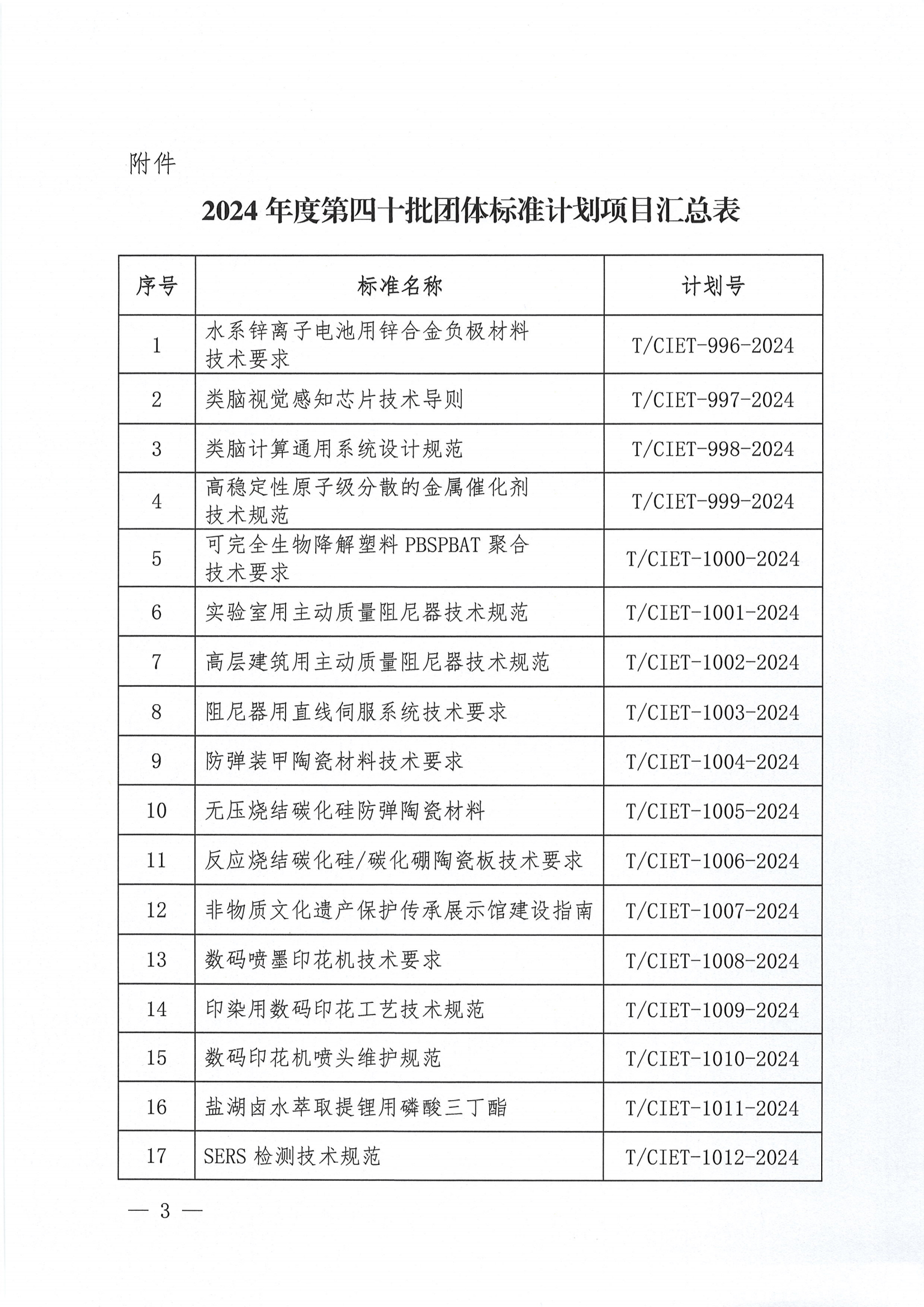 附件

2024年度第四十批团体标准计划项目汇总表

| 序号 | 标准名称 | 计划号 |
|---|---|---|
| 1 | 水系锌离子电池用锌合金负极材料技术要求 | T/CIET-996-2024 |
| 2 | 类脑视觉感知芯片技术导则 | T/CIET-997-2024 |
| 3 | 类脑计算通用系统设计规范 | T/CIET-998-2024 |
| 4 | 高稳定性原子级分散的金属催化剂技术规范 | T/CIET-999-2024 |
| 5 | 可完全生物降解塑料 PBSPBAT 聚合技术要求 | T/CIET-1000-2024 |
| 6 | 实验室用主动质量阻尼器技术规范 | T/CIET-1001-2024 |
| 7 | 高层建筑用主动质量阻尼器技术规范 | T/CIET-1002-2024 |
| 8 | 阻尼器用直线伺服系统技术要求 | T/CIET-1003-2024 |
| 9 | 防弹装甲陶瓷材料技术要求 | T/CIET-1004-2024 |
| 10 | 无压烧结碳化硅防弹陶瓷材料 | T/CIET-1005-2024 |
| 11 | 反应烧结碳化硅/碳化硼陶瓷板技术要求 | T/CIET-1006-2024 |
| 12 | 非物质文化遗产保护传承展示馆建设指南 | T/CIET-1007-2024 |
| 13 | 数码喷墨印花机技术要求 | T/CIET-1008-2024 |
| 14 | 印染用数码印花工艺技术规范 | T/CIET-1009-2024 |
| 15 | 数码印花机喷头维护规范 | T/CIET-1010-2024 |
| 16 | 盐湖卤水萃取提锂用磷酸三丁酯 | T/CIET-1011-2024 |
| 17 | SERS 检测技术规范 | T/CIET-1012-2024 |

— 3 —